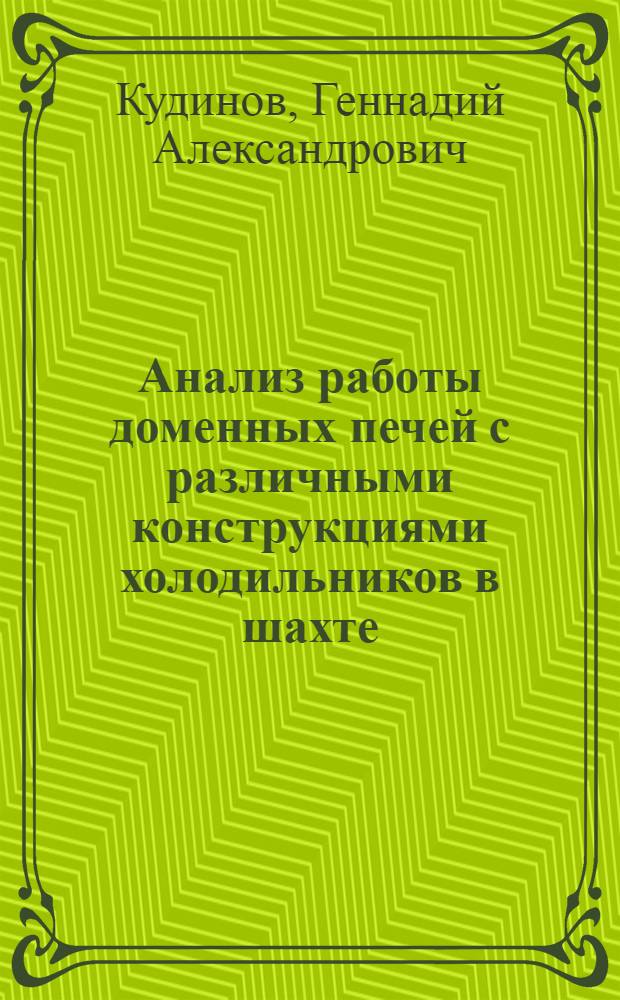 Кудинов, Геннадий Александрович

Анализ работы доменных печей с различными конструкциями холодильников в шахте